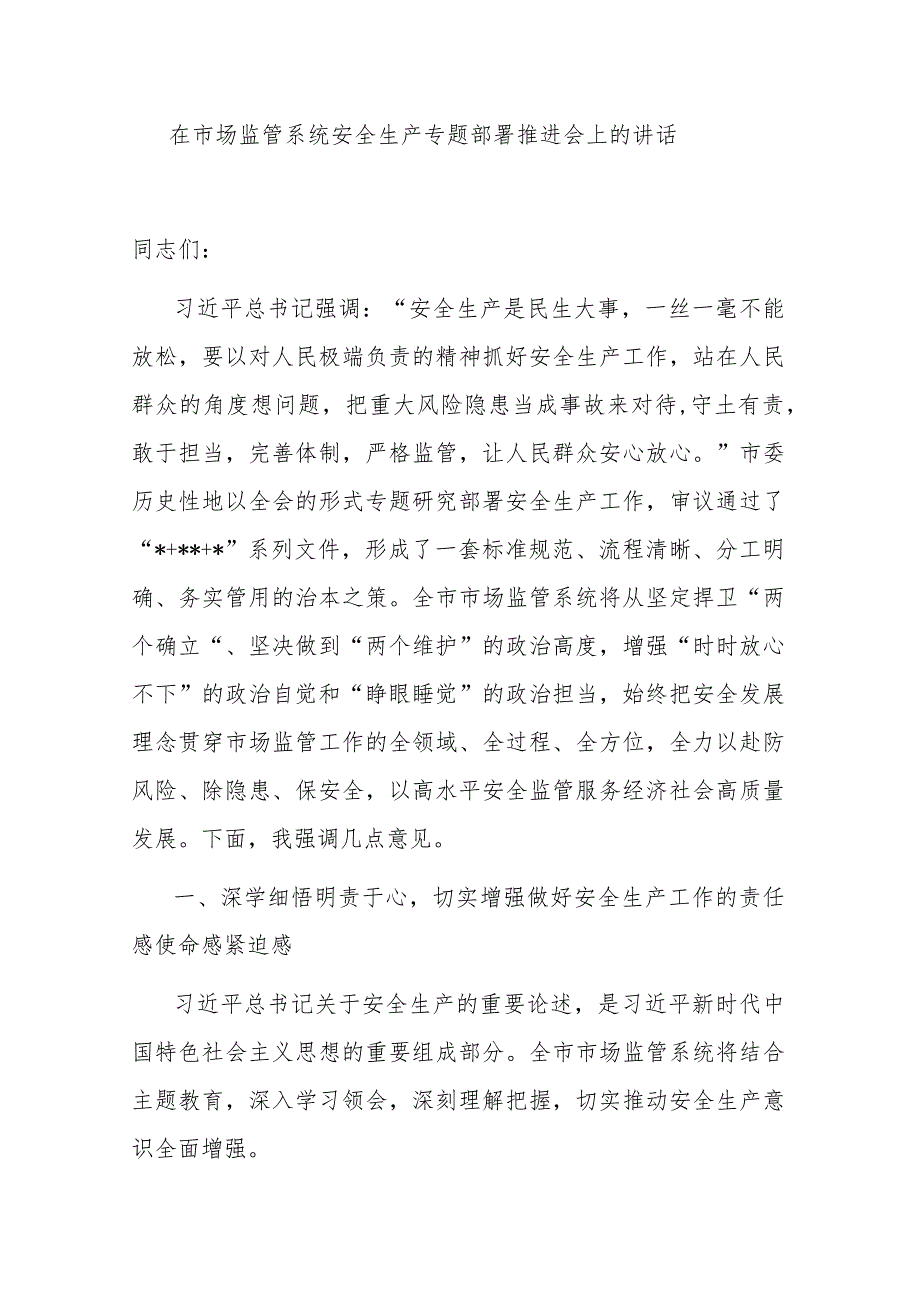 在市场监管系统安全生产专题部署推进会上的讲话

同志们：

习近平总书记强调：“安全生产是民生大事，一丝一毫不能放松，要以对人民极端负责的精神抓好安全生产工作，站在人民群众的角度想问题，把重大风险隐患当成事故来对待,守土有责，敢于担当，完善体制，严格监管，让人民群众安心放心。”市委历史性地以全会的形式专题研究部署安全生产工作，审议通过了“*+**+*”系列文件，形成了一套标准规范、流程清晰、分工明确、务实管用的治本之策。全市市场监管系统将从坚定捍卫“两个确立“、坚决做到“两个维护”的政治高度，增强“时时放心不下”的政治自觉和“睁眼睡觉”的政治担当，始终把安全发展理念贯穿市场监管工作的全领域、全过程、全方位，全力以赴防风险、除隐患、保安全，以高水平安全监管服务经济社会高质量发展。下面，我强调几点意见。

一、深学细悟明责于心，切实增强做好安全生产工作的责任感使命感紧迫感

习近平总书记关于安全生产的重要论述，是习近平新时代中国特色社会主义思想的重要组成部分。全市市场监管系统将结合主题教育，深入学习领会，深刻理解把握，切实推动安全生产意识全面增强。